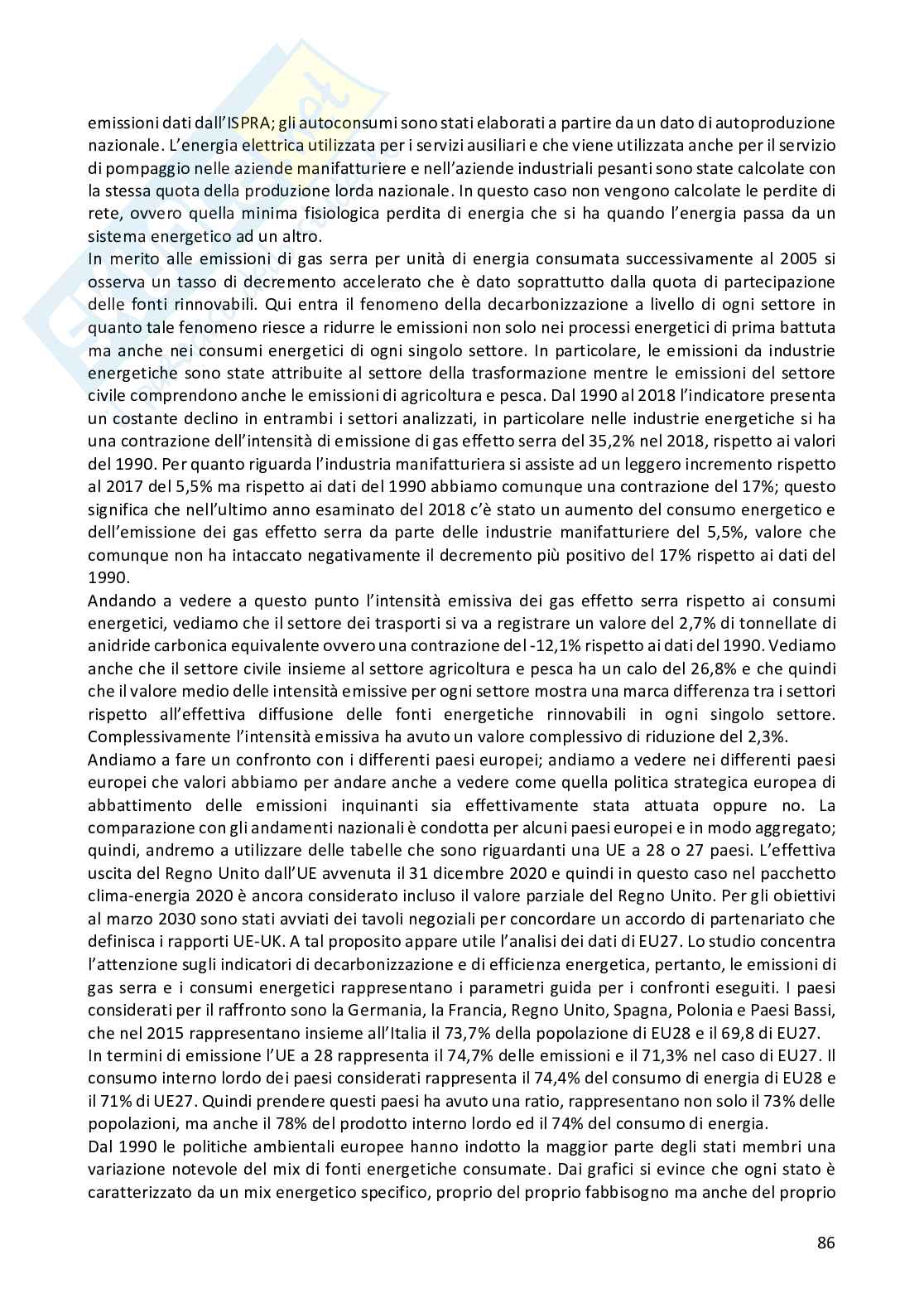 emissioni dati dall'ISPRA; gli autoconsumi sono stati elaborati a partire da un dato di autoproduzione nazionale. L'energia elettrica utilizzata per i servizi ausiliari e che viene utilizzata anche per il servizio di pompaggio nelle aziende manifatturiere e nell'aziende industriali pesanti sono state calcolate con la stessa quota della produzione lorda nazionale. In questo caso non vengono calcolate le perdite di rete, ovvero quella minima fisiologica perdita di energia che si ha quando l'energia passa da un sistema energetico ad un altro.
In merito alle emissioni di gas serra per unità di energia consumata successivamente al 2005 si osserva un tasso di decremento accelerato che è dato soprattutto dalla quota di partecipazione delle fonti rinnovabili. Qui entra il fenomeno della decarbonizzazione a livello di ogni settore in quanto tale fenomeno riesce a ridurre le emissioni non solo nei processi energetici di prima battuta ma anche nei consumi energetici di ogni singolo settore. In particolare, le emissioni da industrie energetiche sono state attribuite al settore della trasformazione mentre le emissioni del settore civile comprendono anche le emissioni di agricoltura e pesca. Dal 1990 al 2018 l'indicatore presenta un costante declino in entrambi i settori analizzati, in particolare nelle industrie energetiche si ha una contrazione dell'intensità di emissione di gas effetto serra del 35,2% nel 2018, rispetto ai valori del 1990. Per quanto riguarda l'industria manifatturiera si assiste ad un leggero incremento rispetto al 2017 del 5,5% ma rispetto ai dati del 1990 abbiamo comunque una contrazione del 17%; questo significa che nell'ultimo anno esaminato del 2018 c'è stato un aumento del consumo energetico e dell'emissione dei gas effetto serra da parte delle industrie manifatturiere del 5,5%, valore che comunque non ha intaccato negativamente il decremento più positivo del 17% rispetto ai dati del 1990.
Andando a vedere a questo punto l'intensità emissiva dei gas effetto serra rispetto ai consumi energetici, vediamo che il settore dei trasporti si va a registrare un valore del 2,7% di tonnellate di anidride carbonica equivalente ovvero una contrazione del -12,1% rispetto ai dati del 1990. Vediamo anche che il settore civile insieme al settore agricoltura e pesca ha un calo del 26,8% e che quindi che il valore medio delle intensità emissive per ogni settore mostra una marca differenza tra i settori rispetto all'effettiva diffusione delle fonti energetiche rinnovabili in ogni singolo settore. Complessivamente l'intensità emissiva ha avuto un valore complessivo di riduzione del 2,3%.
Andiamo a fare un confronto con i differenti paesi europei; andiamo a vedere nei differenti paesi europei che valori abbiamo per andare anche a vedere come quella politica strategica europea di abbattimento delle emissioni inquinanti sia effettivamente stata attuata oppure no. La comparazione con gli andamenti nazionali è condotta per alcuni paesi europei e in modo aggregato; quindi, andremo a utilizzare delle tabelle che sono riguardanti una UE a 28 o 27 paesi. L'effettiva uscita del Regno Unito dall'UE avvenuta il 31 dicembre 2020 e quindi in questo caso nel pacchetto clima-energia 2020 è ancora considerato incluso il valore parziale del Regno Unito. Per gli obiettivi al marzo 2030 sono stati avviati dei tavoli negoziali per concordare un accordo di partenariato che definisca i rapporti UE-UK. A tal proposito appare utile l'analisi dei dati di EU27. Lo studio concentra l'attenzione sugli indicatori di decarbonizzazione e di efficienza energetica, pertanto, le emissioni di gas serra e i consumi energetici rappresentano i parametri guida per i confronti eseguiti. I paesi considerati per il raffronto sono la Germania, la Francia, Regno Unito, Spagna, Polonia e Paesi Bassi, che nel 2015 rappresentano insieme all'Italia il 73,7% della popolazione di EU28 e il 69,8 di EU27.
In termini di emissione l'UE a 28 rappresenta il 74,7% delle emissioni e il 71,3% nel caso di EU27. Il consumo interno lordo dei paesi considerati rappresenta il 74,4% del consumo di energia di EU28 e il 71% di UE27. Quindi prendere questi paesi ha avuto una ratio, rappresentano non solo il 73% delle popolazioni, ma anche il 78% del prodotto interno lordo ed il 74% del consumo di energia.
Dal 1990 le politiche ambientali europee hanno indotto la maggior parte degli stati membri una variazione notevole del mix di fonti energetiche consumate. Dai grafici si evince che ogni stato è caratterizzato da un mix energetico specifico, proprio del proprio fabbisogno ma anche del proprio

86